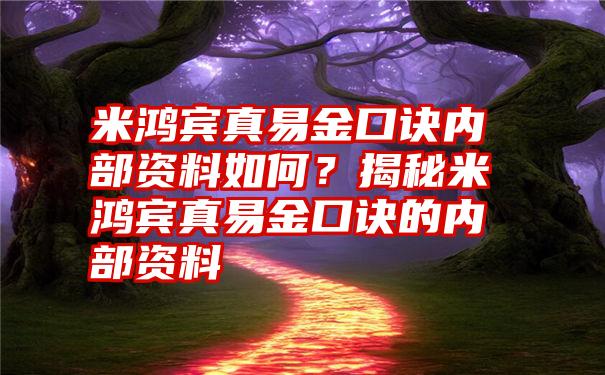 米鸿宾真易金口诀内部资料如何？揭秘米鸿宾真易金口诀的内部资料